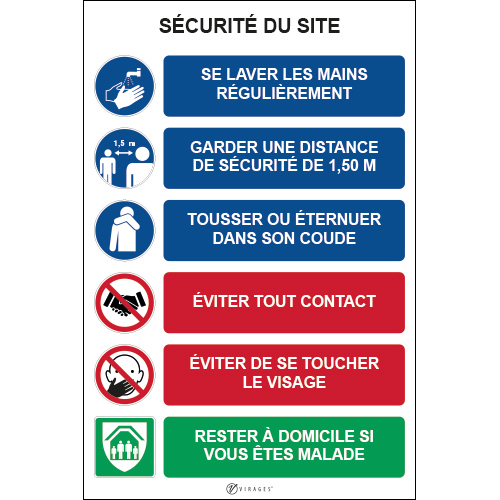 SÉCURITÉ DU SITE

SE LAVER LES MAINS RÉGULIÈREMENT

1,5 m

GARDER UNE DISTANCE DE SÉCURITÉ DE 1,50 M

TOUSSER OU ÉTERNUER DANS SON COUDE

ÉVITER TOUT CONTACT

ÉVITER DE SE TOUCHER LE VISAGE

RESTER À DOMICILE SI VOUS ÊTES MALADE

VIRAGES